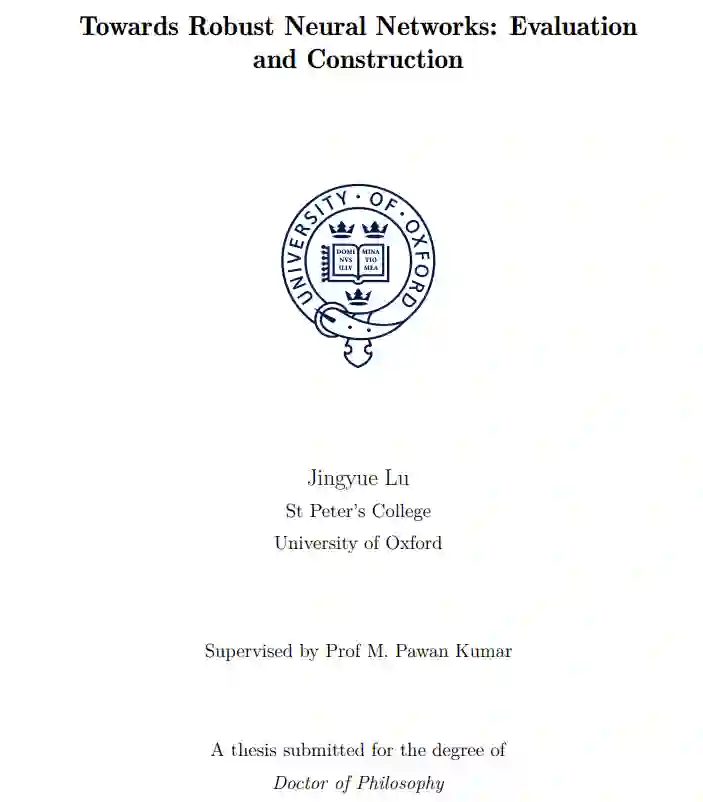 Towards Robust Neural Networks: Evaluation and Construction

UNIVERSITY · OF · OXFORD

DOMI NVS ILLV

MINA TIO MEA

Jingyue Lu

St Peter's College

University of Oxford

Supervised by Prof M. Pawan Kumar

A thesis submitted for the degree of

Doctor of Philosophy